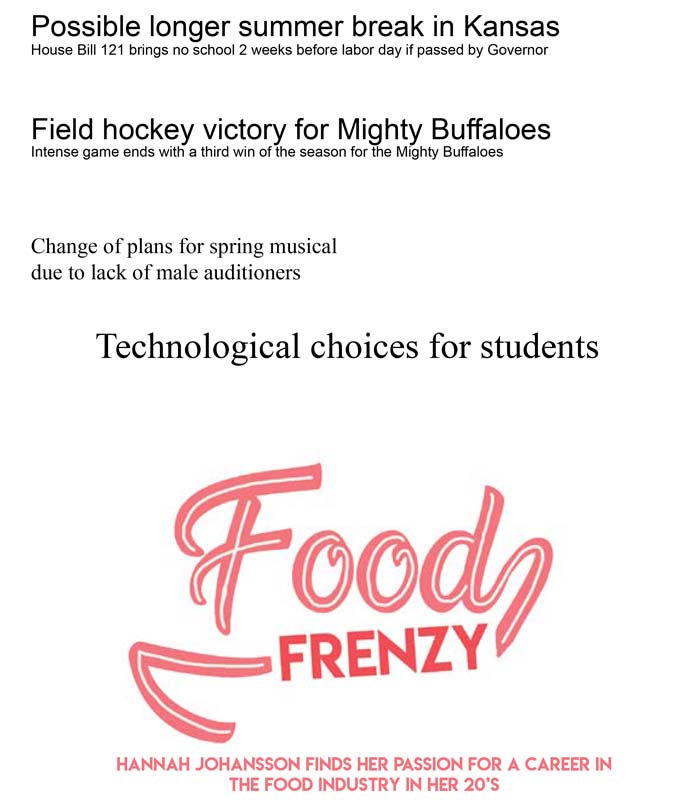 Possible longer summer break in Kansas
House Bill 121 brings no school 2 weeks before labor day if passed by Governor

Field hockey victory for Mighty Buffaloes
Intense game ends with a third win of the season for the Mighty Buffaloes

Change of plans for spring musical due to lack of male auditioners

Technological choices for students

Food
FRENZY

HANNAH JOHANSSON FINDS HER PASSION FOR A CAREER IN THE FOOD INDUSTRY IN HER 20'S